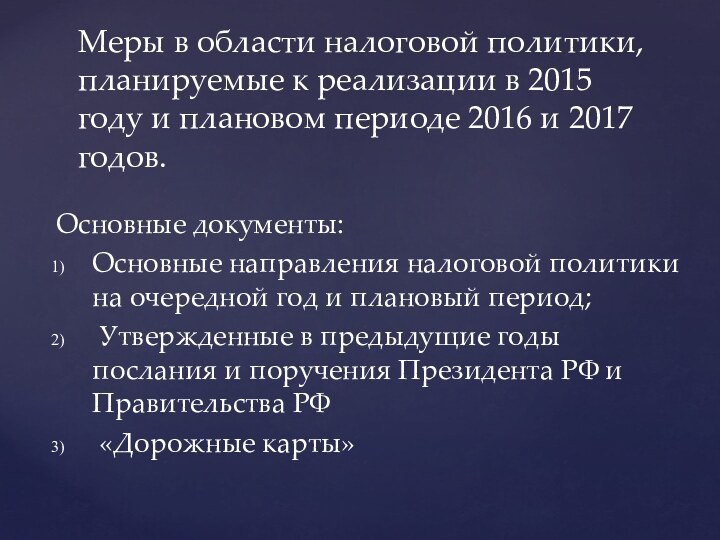 Меры в области налоговой политики, планируемые к реализации в 2015 году и плановом периоде 2016 и 2017 годов.

Основные документы:
1) Основные направления налоговой политики на очередной год и плановый период;
2) Утвержденные в предыдущие годы послания и поручения Президента РФ и Правительства РФ
3) «Дорожные карты»